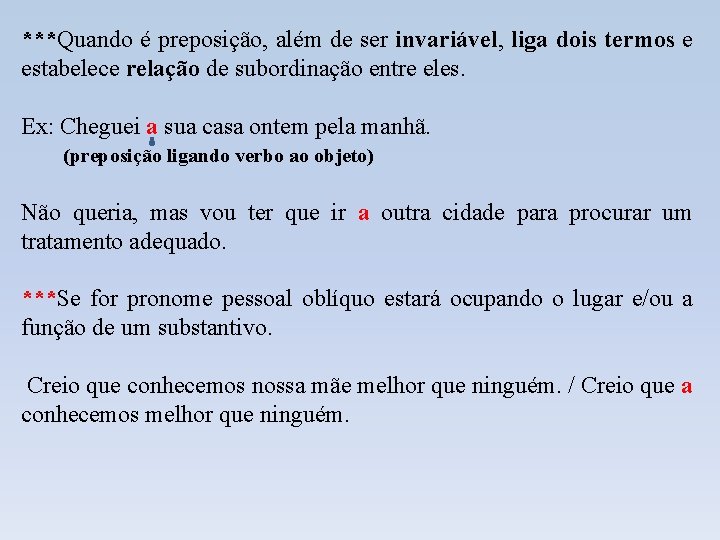 ***Quando é preposição, além de ser invariável, liga dois termos e estabelece relação de subordinação entre eles.

Ex: Cheguei a sua casa ontem pela manhã.
(preposição ligando verbo ao objeto)

Não queria, mas vou ter que ir a outra cidade para procurar um tratamento adequado.

***Se for pronome pessoal oblíquo estará ocupando o lugar e/ou a função de um substantivo.

Creio que conhecemos nossa mãe melhor que ninguém. / Creio que a conhecemos melhor que ninguém.